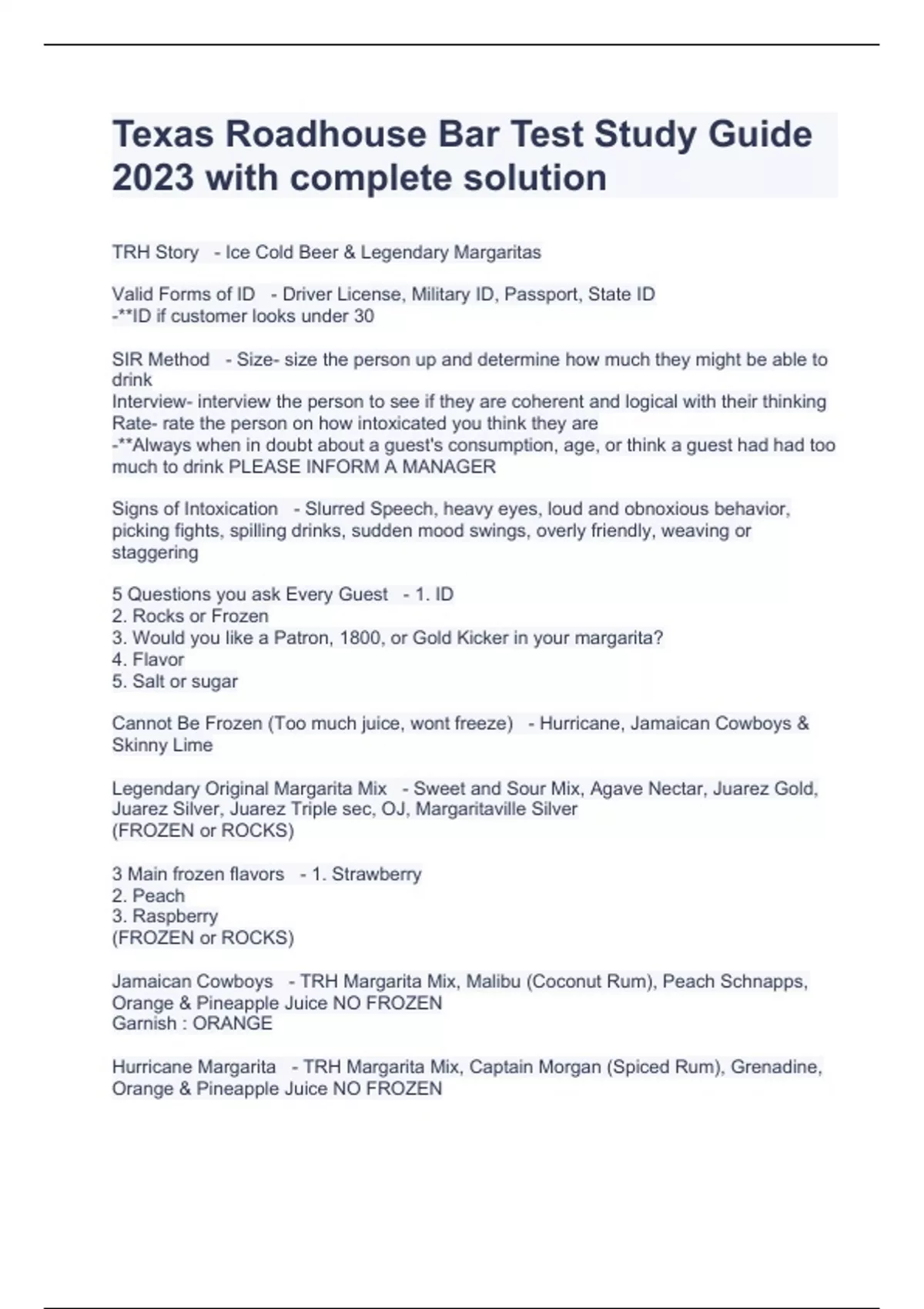 Texas Roadhouse Bar Test Study Guide 2023 with complete solution

TRH Story - Ice Cold Beer & Legendary Margaritas

Valid Forms of ID - Driver License, Military ID, Passport, State ID
-**ID if customer looks under 30

SIR Method - Size- size the person up and determine how much they might be able to drink
Interview- interview the person to see if they are coherent and logical with their thinking
Rate- rate the person on how intoxicated you think they are
-**Always when in doubt about a guest's consumption, age, or think a guest had had too much to drink PLEASE INFORM A MANAGER

Signs of Intoxication - Slurred Speech, heavy eyes, loud and obnoxious behavior, picking fights, spilling drinks, sudden mood swings, overly friendly, weaving or staggering

5 Questions you ask Every Guest - 1. ID
2. Rocks or Frozen
3. Would you like a Patron, 1800, or Gold Kicker in your margarita?
4. Flavor
5. Salt or sugar

Cannot Be Frozen (Too much juice, wont freeze) - Hurricane, Jamaican Cowboys & Skinny Lime

Legendary Original Margarita Mix - Sweet and Sour Mix, Agave Nectar, Juarez Gold, Juarez Silver, Juarez Triple sec, OJ, Margaritaville Silver
(FROZEN or ROCKS)

3 Main frozen flavors - 1. Strawberry
2. Peach
3. Raspberry
(FROZEN or ROCKS)

Jamaican Cowboys - TRH Margarita Mix, Malibu (Coconut Rum), Peach Schnapps, Orange & Pineapple Juice NO FROZEN
Garnish : ORANGE

Hurricane Margarita - TRH Margarita Mix, Captain Morgan (Spiced Rum), Grenadine, Orange & Pineapple Juice NO FROZEN